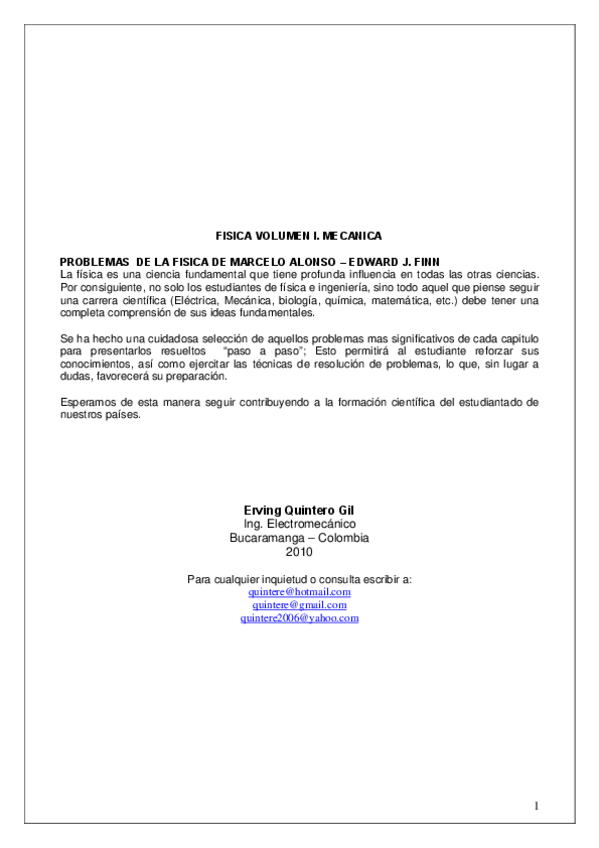 FISICA VOLUMEN I. MECANICA

PROBLEMAS DE LA FISICA DE MARCELO ALONSO – EDWARD J. FINN
La física es una ciencia fundamental que tiene profunda influencia en todas las otras ciencias. Por consiguiente, no solo los estudiantes de física e ingeniería, sino todo aquel que piense seguir una carrera científica (Eléctrica, Mecánica, biología, química, matemática, etc.) debe tener una completa comprensión de sus ideas fundamentales.

Se ha hecho una cuidadosa selección de aquellos problemas mas significativos de cada capitulo para presentarlos resueltos "paso a paso"; Esto permitirá al estudiante reforzar sus conocimientos, así como ejercitar las técnicas de resolución de problemas, lo que, sin lugar a dudas, favorecerá su preparación.

Esperamos de esta manera seguir contribuyendo a la formación científica del estudiantado de nuestros países.

Erving Quintero Gil
Ing. Electromecánico
Bucaramanga – Colombia
2010

Para cualquier inquietud o consulta escribir a:
quintere@hotmail.com
quintere@gmail.com
quintere2006@yahoo.com

1